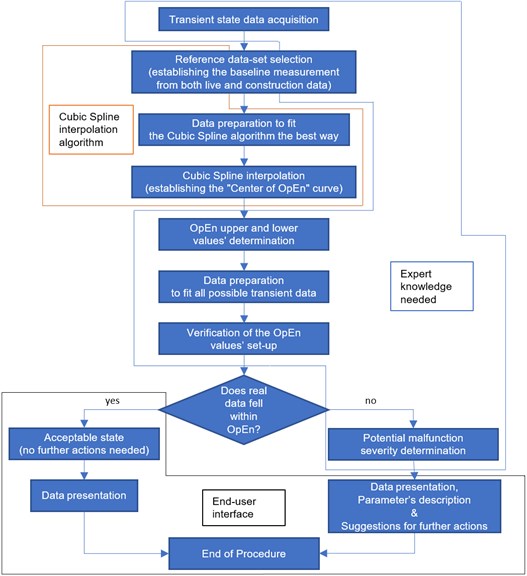 Transient state data acquisition

Reference data-set selection (establishing the baseline measurement from both live and construction data)

Cubic Spline interpolation algorithm

Data preparation to fit the Cubic Spline algorithm the best way

Cubic Spline interpolation (establishing the "Center of OpEn" curve)

OpEn upper and lower values' determination

Data preparation to fit all possible transient data

Expert knowledge needed

Verification of the OpEn values' set-up

Does real data fell within OpEn?

yes

no

Acceptable state (no further actions needed)

Potential malfunction severity determination

Data presentation

End-user interface

Data presentation, Parameter's description & Suggestions for further actions

End of Procedure